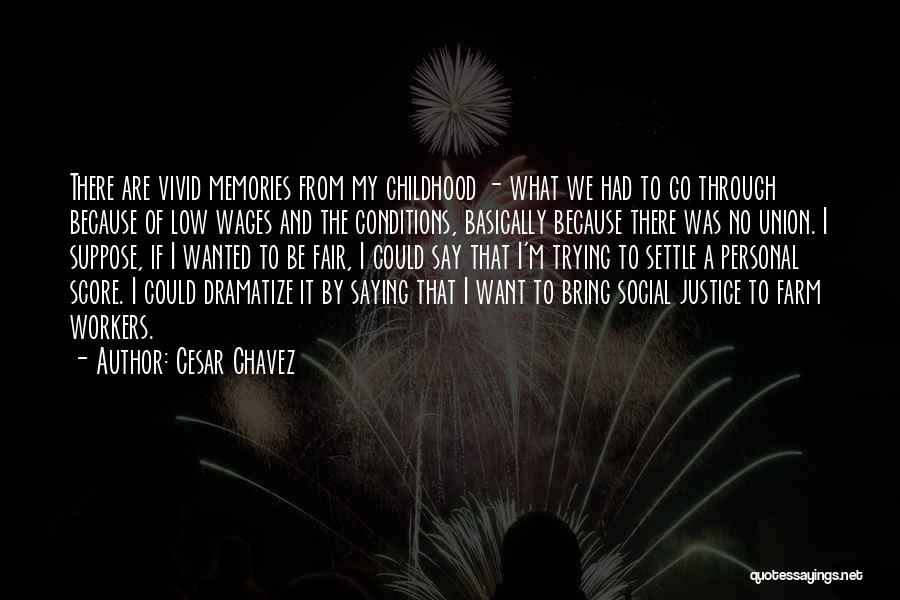 There are vivid memories from my childhood - what we had to go through because of low wages and the conditions, basically because there was no union. I suppose, if I wanted to be fair, I could say that I'm trying to settle a personal score. I could dramatize it by saying that I want to bring social justice to farm workers.

- Author: Cesar Chavez

quotessayings.net